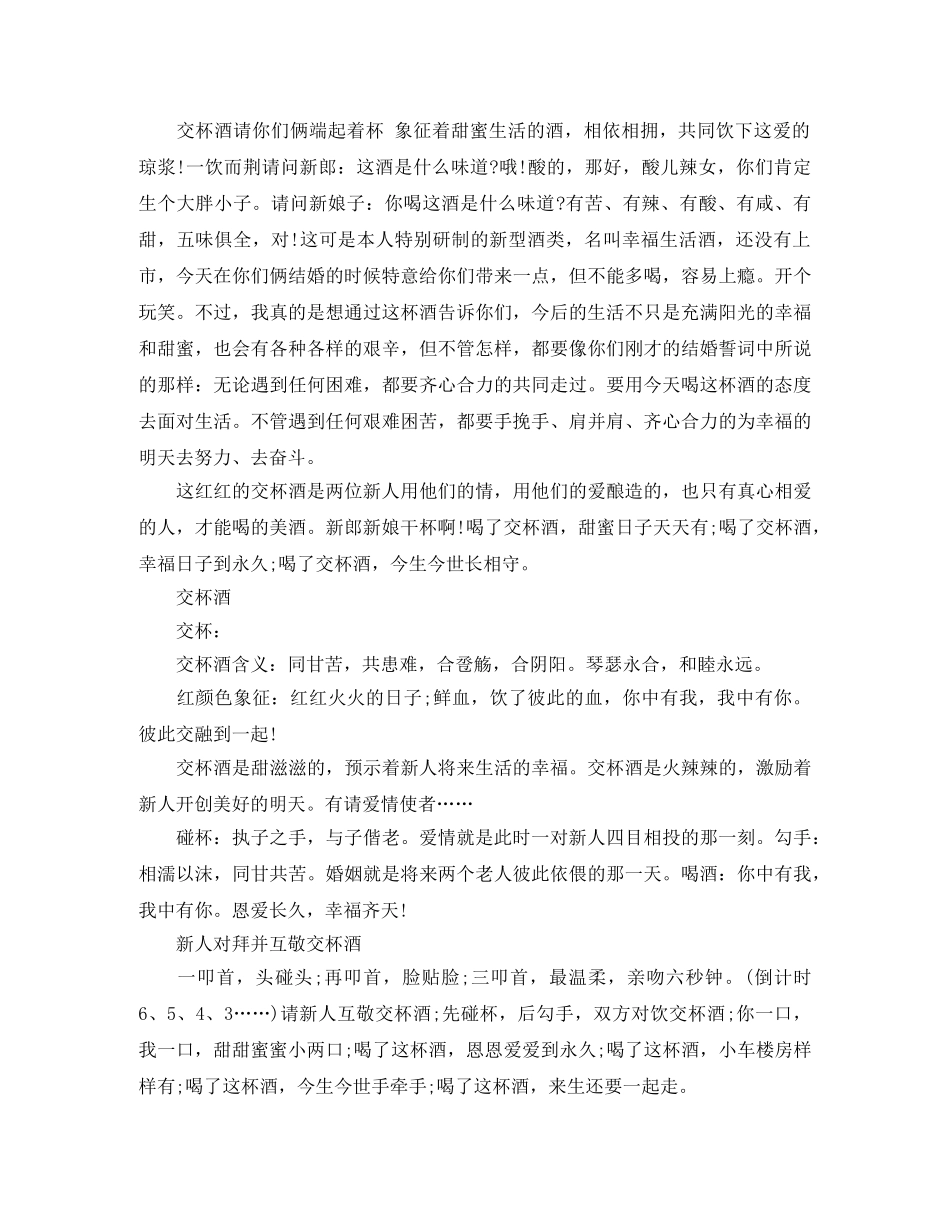 交杯酒请你们俩端起着杯 象征着甜蜜生活的酒，相依相拥，共同饮下这爱的琼浆!一饮而荆请问新郎：这酒是什么味道?哦!酸的，那好，酸儿辣女，你们肯定生个大胖小子。请问新娘子：你喝这酒是什么味道?有苦、有辣、有酸、有咸、有甜，五味俱全，对!这可是本人特别研制的新型酒类，名叫幸福生活酒，还没有上市，今天在你们俩结婚的时候特意给你们带来一点，但不能多喝，容易上瘾。开个玩笑。不过，我真的是想通过这杯酒告诉你们，今后的生活不只是充满阳光的幸福和甜蜜，也会有各种各样的艰辛，但不管怎样，都要像你们刚才的结婚誓词中所说的那样：无论遇到任何困难，都要齐心合力的共同走过。要用今天喝这杯酒的态度去面对生活。不管遇到任何艰难困苦，都要手挽手、肩并肩、齐心合力的为幸福的明天去努力、去奋斗。

这红红的交杯酒是两位新人用他们的情，用他们的爱酿造的，也只有真心相爱的人，才能喝的美酒。新郎新娘干杯啊!喝了交杯酒，甜蜜日子天天有;喝了交杯酒，幸福日子到永久;喝了交杯酒，今生今世长相守。

交杯酒

交杯：

交杯酒含义：同甘苦，共患难，合卺觞，合阴阳。琴瑟永合，和睦永远。

红颜色象征：红红火火的日子;鲜血，饮了彼此的血，你中有我，我中有你。彼此交融到一起!

交杯酒是甜滋滋的，预示着新人将来生活的幸福。交杯酒是火辣辣的，激励着新人开创美好的明天。有请爱情使者……

碰杯：执子之手，与子偕老。爱情就是此时一对新人四目相投的那一刻。勾手：相濡以沫，同甘共苦。婚姻就是将来两个老人彼此依偎的那一天。喝酒：你中有我，我中有你。恩爱长久，幸福齐天!

新人对拜并互敬交杯酒

一叩首，头碰头;再叩首，脸贴脸;三叩首，最温柔，亲吻六秒钟。(倒计时6、5、4、3……)请新人互敬交杯酒;先碰杯，后勾手，双方对饮交杯酒;你一口，我一口，甜甜蜜蜜小两口;喝了这杯酒，恩恩爱爱到永久;喝了这杯酒，小车楼房样样有;喝了这杯酒，今生今世手牵手;喝了这杯酒，来生还要一起走。